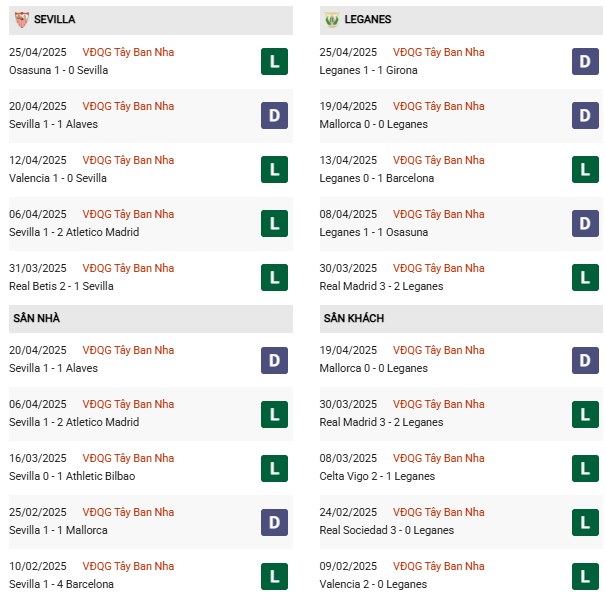 SEVILLA

25/04/2025 VĐQG Tây Ban Nha
Osasuna 1 - 0 Sevilla
L

20/04/2025 VĐQG Tây Ban Nha
Sevilla 1 - 1 Alaves
D

12/04/2025 VĐQG Tây Ban Nha
Valencia 1 - 0 Sevilla
L

06/04/2025 VĐQG Tây Ban Nha
Sevilla 1 - 2 Atletico Madrid
L

31/03/2025 VĐQG Tây Ban Nha
Real Betis 2 - 1 Sevilla
L

SÂN NHÀ

20/04/2025 VĐQG Tây Ban Nha
Sevilla 1 - 1 Alaves
D

06/04/2025 VĐQG Tây Ban Nha
Sevilla 1 - 2 Atletico Madrid
L

16/03/2025 VĐQG Tây Ban Nha
Sevilla 0 - 1 Athletic Bilbao
L

25/02/2025 VĐQG Tây Ban Nha
Sevilla 1 - 1 Mallorca
D

10/02/2025 VĐQG Tây Ban Nha
Sevilla 1 - 4 Barcelona
L

LEGANES

25/04/2025 VĐQG Tây Ban Nha
Leganes 1 - 1 Girona
D

19/04/2025 VĐQG Tây Ban Nha
Mallorca 0 - 0 Leganes
D

13/04/2025 VĐQG Tây Ban Nha
Leganes 0 - 1 Barcelona
L

08/04/2025 VĐQG Tây Ban Nha
Leganes 1 - 1 Osasuna
D

30/03/2025 VĐQG Tây Ban Nha
Real Madrid 3 - 2 Leganes
L

SÂN KHÁCH

19/04/2025 VĐQG Tây Ban Nha
Mallorca 0 - 0 Leganes
D

30/03/2025 VĐQG Tây Ban Nha
Real Madrid 3 - 2 Leganes
L

08/03/2025 VĐQG Tây Ban Nha
Celta Vigo 2 - 1 Leganes
L

24/02/2025 VĐQG Tây Ban Nha
Real Sociedad 3 - 0 Leganes
L

09/02/2025 VĐQG Tây Ban Nha
Valencia 2 - 0 Leganes
L